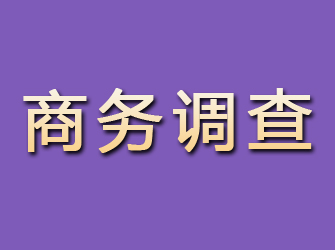 商务调查